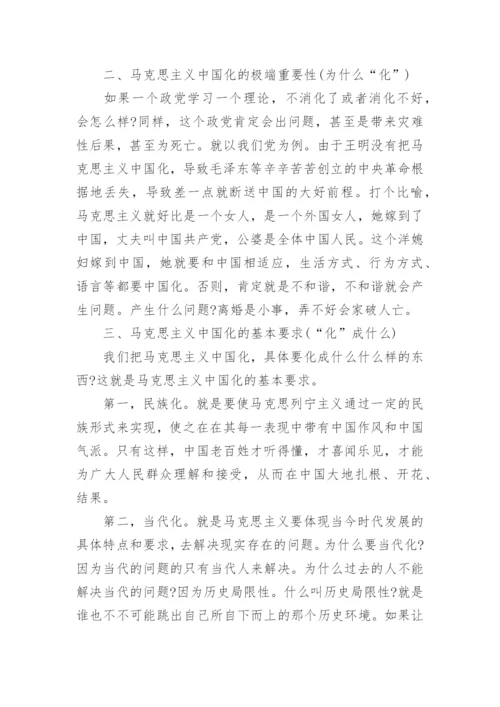 二、马克思主义中国化的极端重要性(为什么“化”)

如果一个政党学习一个理论，不消化了或者消化不好，会怎么样?同样，这个政党肯定会出问题，甚至是带来灾难性后果，甚至为死亡。就以我们党为例。由于王明没有把马克思主义中国化，导致毛泽东等辛辛苦苦创立的中央革命根据地丢失，导致差一点就断送中国的大好前程。打个比喻，马克思主义就好比是一个女人，是一个外国女人，她嫁到了中国，丈夫叫中国共产党，公婆是全体中国人民。这个洋媳妇嫁到中国，她就要和中国相适应，生活方式、行为方式、语言等都要中国化。否则，肯定就是不和谐，不和谐就会产生问题。产生什么问题?离婚是小事，弄不好会家破人亡。

三、马克思主义中国化的基本要求(“化”成什么)

我们把马克思主义中国化，具体要化成什么什么样的东西?这就是马克思主义中国化的基本要求。

第一，民族化。就是要使马克思列宁主义通过一定的民族形式来实现，使之在在其每一表现中带有中国作风和中国气派。只有这样，中国老百姓才听得懂，才喜闻乐见，才能为广大人民群众理解和接受，从而在中国大地扎根、开花、结果。

第二，当代化。就是马克思主义要体现当今时代发展的具体特点和要求，去解决现实存在的问题。为什么要当代化?因为当代的问题的只有当代人来解决。为什么过去的人不能解决当代的问题?因为历史局限性。什么叫历史局限性?就是谁也不不可能跳出自己所自下而上的那个历史环境。如果让